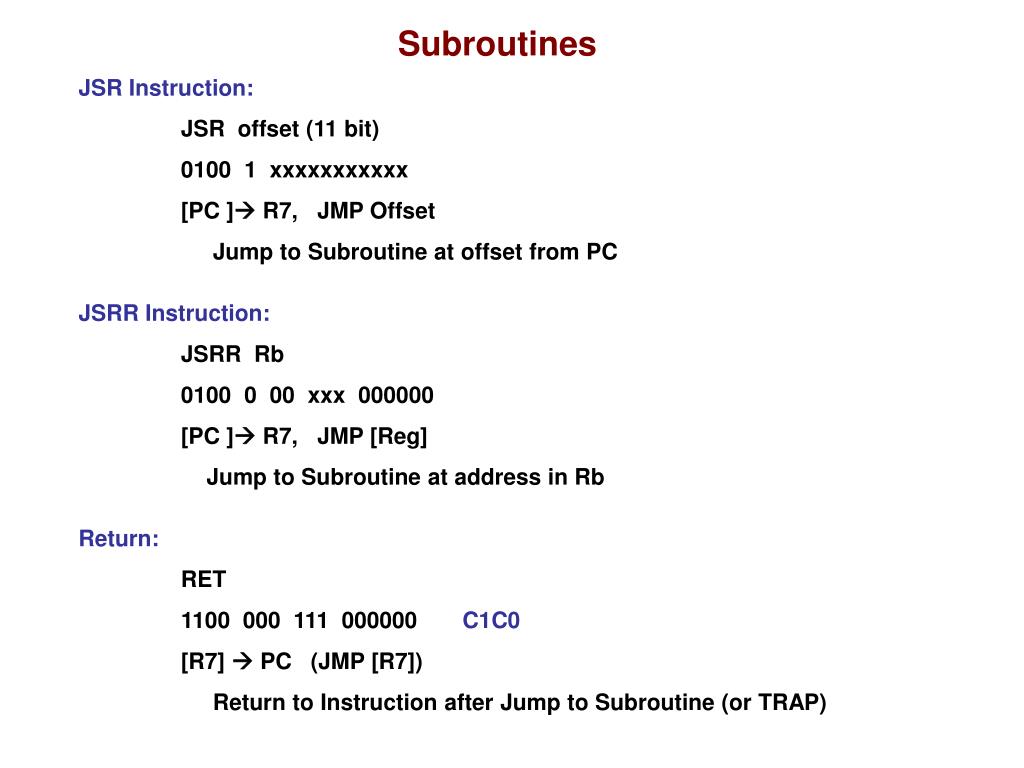 Subroutines

JSR Instruction:

JSR offset (11 bit)

0100 1 xxxxxxxxxxx

[PC ]→ R7, JMP Offset

Jump to Subroutine at offset from PC

JSRR Instruction:

JSRR Rb

0100 0 00 xxx 000000

[PC ]→ R7, JMP [Reg]

Jump to Subroutine at address in Rb

Return:

RET

1100 000 111 000000 C1C0

[R7] → PC (JMP [R7])

Return to Instruction after Jump to Subroutine (or TRAP)